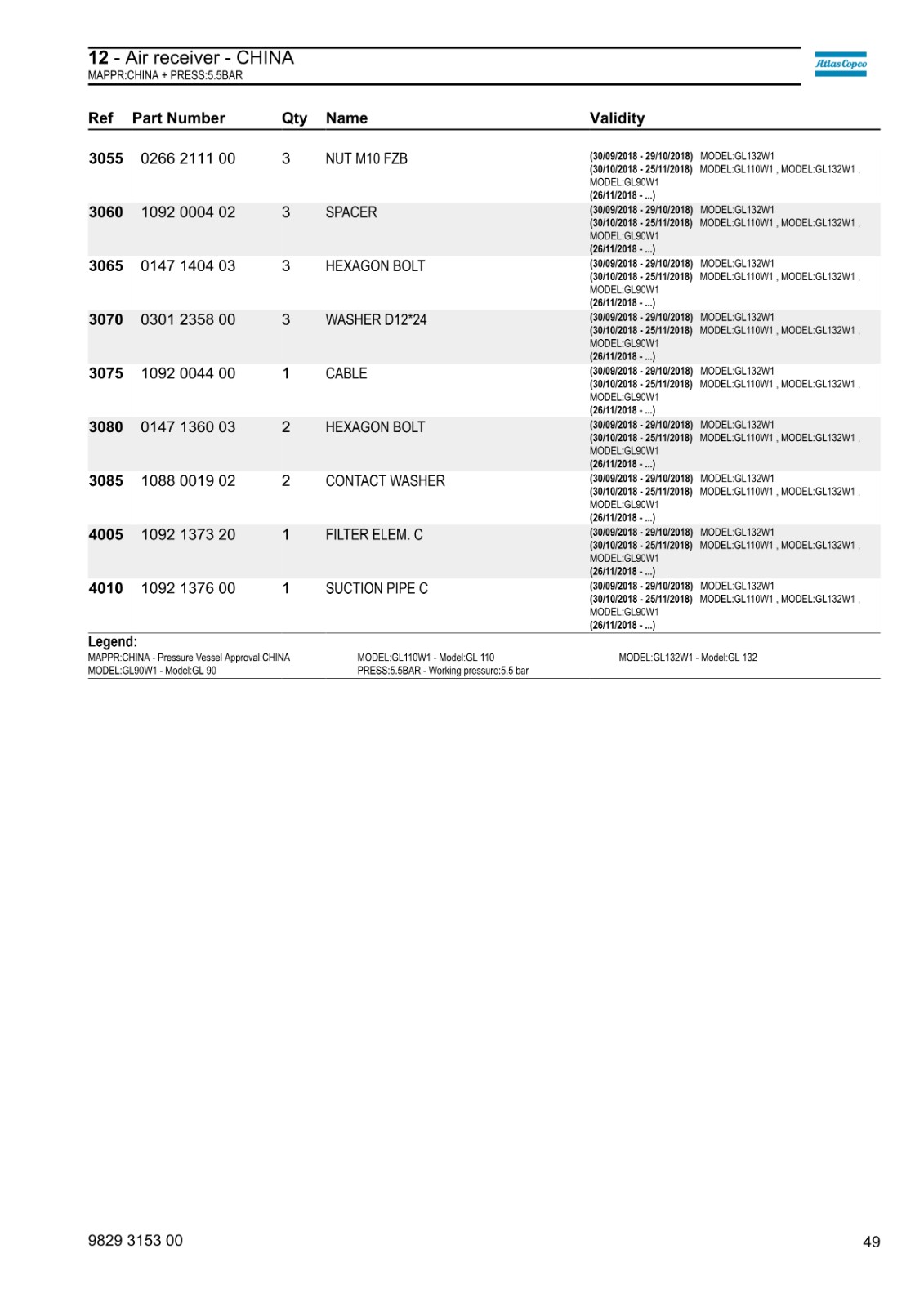 12 - Air receiver - CHINA
MAPPR:CHINA + PRESS:5.5BAR

Atlas Copco

| Ref | Part Number | Qty | Name | Validity |
|---|---|---|---|---|
| 3055 | 0266 2111 00 | 3 | NUT M10 FZB | (30/09/2018 - 29/10/2018) MODEL:GL132W1 (30/10/2018 - 25/11/2018) MODEL:GL110W1 , MODEL:GL132W1 , MODEL:GL90W1 (26/11/2018 - ...) |
| 3060 | 1092 0004 02 | 3 | SPACER | (30/09/2018 - 29/10/2018) MODEL:GL132W1 (30/10/2018 - 25/11/2018) MODEL:GL110W1 , MODEL:GL132W1 , MODEL:GL90W1 (26/11/2018 - ...) |
| 3065 | 0147 1404 03 | 3 | HEXAGON BOLT | (30/09/2018 - 29/10/2018) MODEL:GL132W1 (30/10/2018 - 25/11/2018) MODEL:GL110W1 , MODEL:GL132W1 , MODEL:GL90W1 (26/11/2018 - ...) |
| 3070 | 0301 2358 00 | 3 | WASHER D12*24 | (30/09/2018 - 29/10/2018) MODEL:GL132W1 (30/10/2018 - 25/11/2018) MODEL:GL110W1 , MODEL:GL132W1 , MODEL:GL90W1 (26/11/2018 - ...) |
| 3075 | 1092 0044 00 | 1 | CABLE | (30/09/2018 - 29/10/2018) MODEL:GL132W1 (30/10/2018 - 25/11/2018) MODEL:GL110W1 , MODEL:GL132W1 , MODEL:GL90W1 (26/11/2018 - ...) |
| 3080 | 0147 1360 03 | 2 | HEXAGON BOLT | (30/09/2018 - 29/10/2018) MODEL:GL132W1 (30/10/2018 - 25/11/2018) MODEL:GL110W1 , MODEL:GL132W1 , MODEL:GL90W1 (26/11/2018 - ...) |
| 3085 | 1088 0019 02 | 2 | CONTACT WASHER | (30/09/2018 - 29/10/2018) MODEL:GL132W1 (30/10/2018 - 25/11/2018) MODEL:GL110W1 , MODEL:GL132W1 , MODEL:GL90W1 (26/11/2018 - ...) |
| 4005 | 1092 1373 20 | 1 | FILTER ELEM. C | (30/09/2018 - 29/10/2018) MODEL:GL132W1 (30/10/2018 - 25/11/2018) MODEL:GL110W1 , MODEL:GL132W1 , MODEL:GL90W1 (26/11/2018 - ...) |
| 4010 | 1092 1376 00 | 1 | SUCTION PIPE C | (30/09/2018 - 29/10/2018) MODEL:GL132W1 (30/10/2018 - 25/11/2018) MODEL:GL110W1 , MODEL:GL132W1 , MODEL:GL90W1 (26/11/2018 - ...) |

Legend:
MAPPR:CHINA - Pressure Vessel Approval:CHINA
MODEL:GL90W1 - Model:GL 90
MODEL:GL110W1 - Model:GL 110
PRESS:5.5BAR - Working pressure:5.5 bar
MODEL:GL132W1 - Model:GL 132

9829 3153 00
49